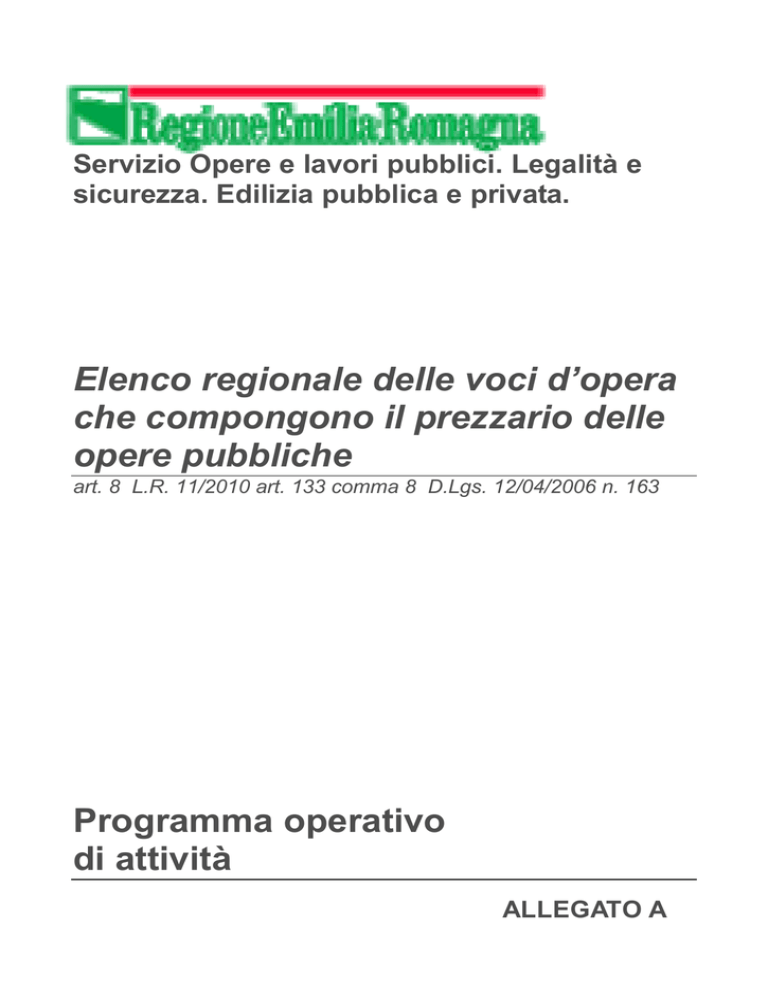 RegioneEmiliaRomagna

Servizio Opere e lavori pubblici. Legalità e sicurezza. Edilizia pubblica e privata.

Elenco regionale delle voci d'opera che compongono il prezzario delle opere pubbliche

art. 8 L.R. 11/2010 art. 133 comma 8 D.Lgs. 12/04/2006 n. 163

Programma operativo di attività

ALLEGATO A